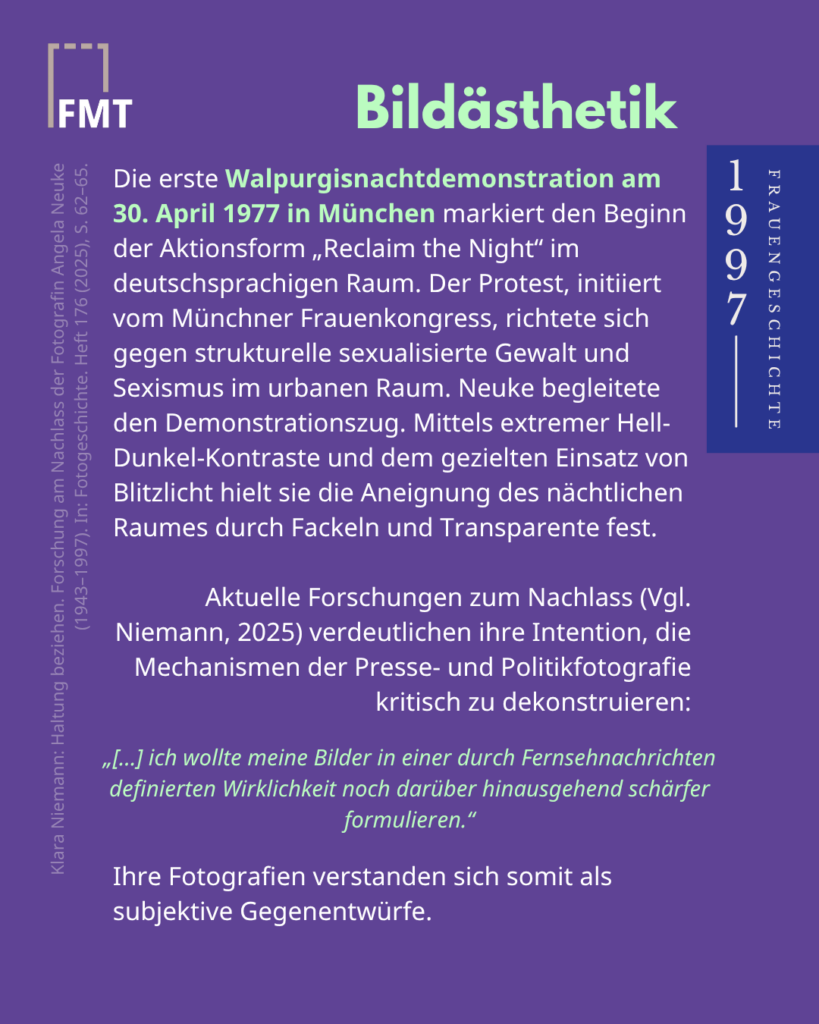 FMT

Bildästhetik

1997

FRAUENGESCHICHTE

Klara Niemann: Haltung beziehen. Forschung am Nachlass der Fotografin Angela Neuke (1943–1997). In: Fotogeschichte. Heft 176 (2025), S. 62–65.

Die erste Walpurgisnachtdemonstration am 30. April 1977 in München markiert den Beginn der Aktionsform „Reclaim the Night“ im deutschsprachigen Raum. Der Protest, initiiert vom Münchner Frauenkongress, richtete sich gegen strukturelle sexualisierte Gewalt und Sexismus im urbanen Raum. Neuke begleitete den Demonstrationszug. Mittels extremer Hell-Dunkel-Kontraste und dem gezielten Einsatz von Blitzlicht hielt sie die Aneignung des nächtlichen Raumes durch Fackeln und Transparente fest.

Aktuelle Forschungen zum Nachlass (Vgl. Niemann, 2025) verdeutlichen ihre Intention, die Mechanismen der Presse- und Politikfotografie kritisch zu dekonstruieren:

„[...] ich wollte meine Bilder in einer durch Fernsehnachrichten definierten Wirklichkeit noch darüber hinausgehend schärfer formulieren.“

Ihre Fotografien verstanden sich somit als subjektive Gegenentwürfe.